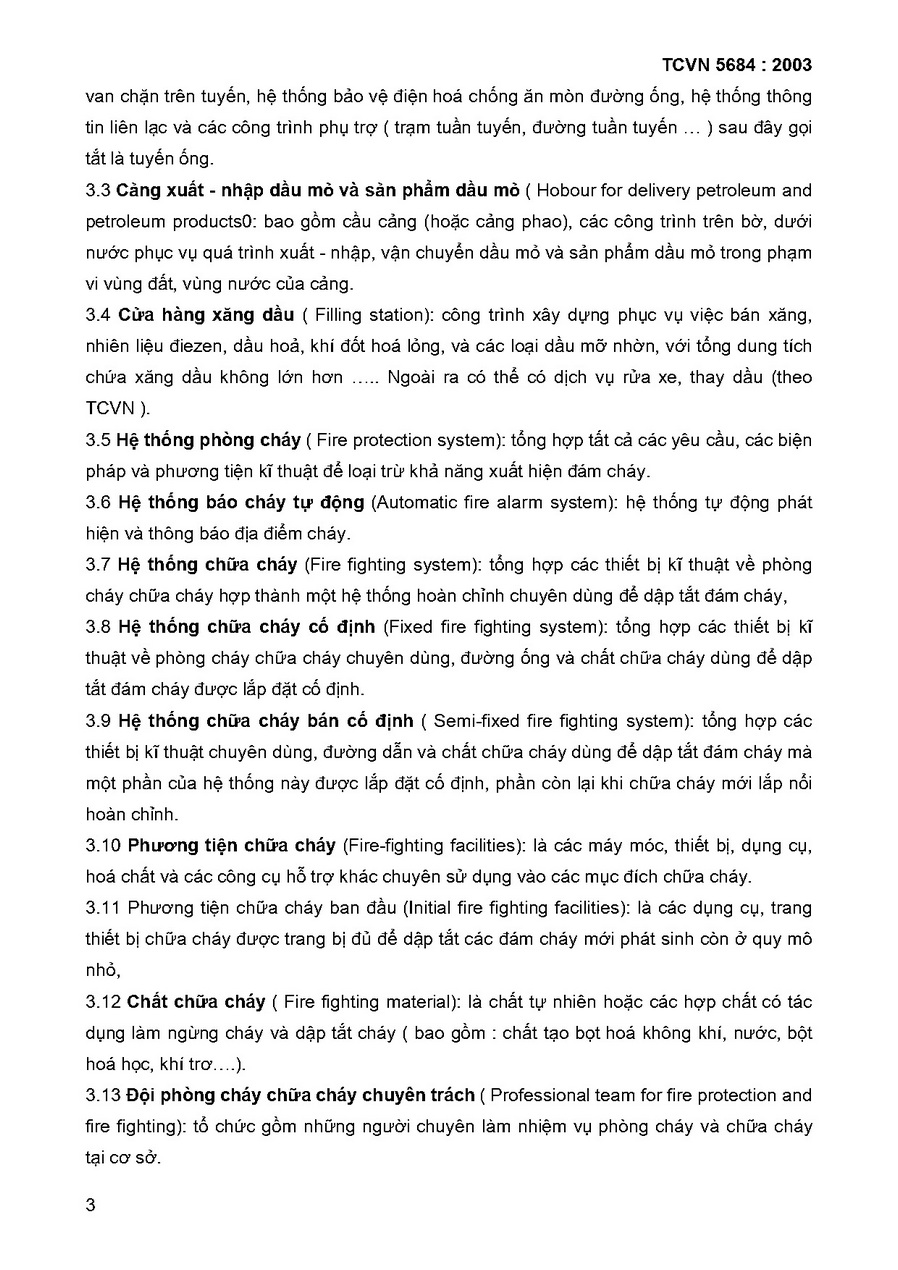 TCVN 5684 : 2003

van chặn trên tuyến, hệ thống bảo vệ điện hoá chống ăn mòn đường ống, hệ thống thông tin liên lạc và các công trình phụ trợ ( trạm tuần tuyến, đường tuần tuyến … ) sau đây gọi tắt là tuyến ống.

3.3 Cảng xuất - nhập dầu mỏ và sản phẩm dầu mỏ ( Hobour for delivery petroleum and petroleum products0: bao gồm cầu cảng (hoặc cảng phao), các công trình trên bờ, dưới nước phục vụ quá trình xuất - nhập, vận chuyển dầu mỏ và sản phẩm dầu mỏ trong phạm vi vùng đất, vùng nước của cảng.

3.4 Cửa hàng xăng dầu ( Filling station): công trình xây dựng phục vụ việc bán xăng, nhiên liệu điezen, dầu hoả, khí đốt hoá lỏng, và các loại dầu mỡ nhờn, với tổng dung tích chứa xăng dầu không lớn hơn ….. Ngoài ra có thể có dịch vụ rửa xe, thay dầu (theo TCVN ).

3.5 Hệ thống phòng cháy ( Fire protection system): tổng hợp tất cả các yêu cầu, các biện pháp và phương tiện kĩ thuật để loại trừ khả năng xuất hiện đám cháy.

3.6 Hệ thống báo cháy tự động (Automatic fire alarm system): hệ thống tự động phát hiện và thông báo địa điểm cháy.

3.7 Hệ thống chữa cháy (Fire fighting system): tổng hợp các thiết bị kĩ thuật về phòng cháy chữa cháy hợp thành một hệ thống hoàn chỉnh chuyên dùng để dập tắt đám cháy,

3.8 Hệ thống chữa cháy cố định (Fixed fire fighting system): tổng hợp các thiết bị kĩ thuật về phòng cháy chữa cháy chuyên dùng, đường ống và chất chữa cháy dùng để dập tắt đám cháy được lắp đặt cố định.

3.9 Hệ thống chữa cháy bán cố định ( Semi-fixed fire fighting system): tổng hợp các thiết bị kĩ thuật chuyên dùng, đường dẫn và chất chữa cháy dùng để dập tắt đám cháy mà một phần của hệ thống này được lắp đặt cố định, phần còn lại khi chữa cháy mới lắp nối hoàn chỉnh.

3.10 Phương tiện chữa cháy (Fire-fighting facilities): là các máy móc, thiết bị, dụng cụ, hoá chất và các công cụ hỗ trợ khác chuyên sử dụng vào các mục đích chữa cháy.

3.11 Phương tiện chữa cháy ban đầu (Initial fire fighting facilities): là các dụng cụ, trang thiết bị chữa cháy được trang bị đủ để dập tắt các đám cháy mới phát sinh còn ở quy mô nhỏ,

3.12 Chất chữa cháy ( Fire fighting material): là chất tự nhiên hoặc các hợp chất có tác dụng làm ngừng cháy và dập tắt cháy ( bao gồm : chất tạo bọt hoá không khí, nước, bột hoá học, khí trơ….).

3.13 Đội phòng cháy chữa cháy chuyên trách ( Professional team for fire protection and fire fighting): tổ chức gồm những người chuyên làm nhiệm vụ phòng cháy và chữa cháy tại cơ sở.

3